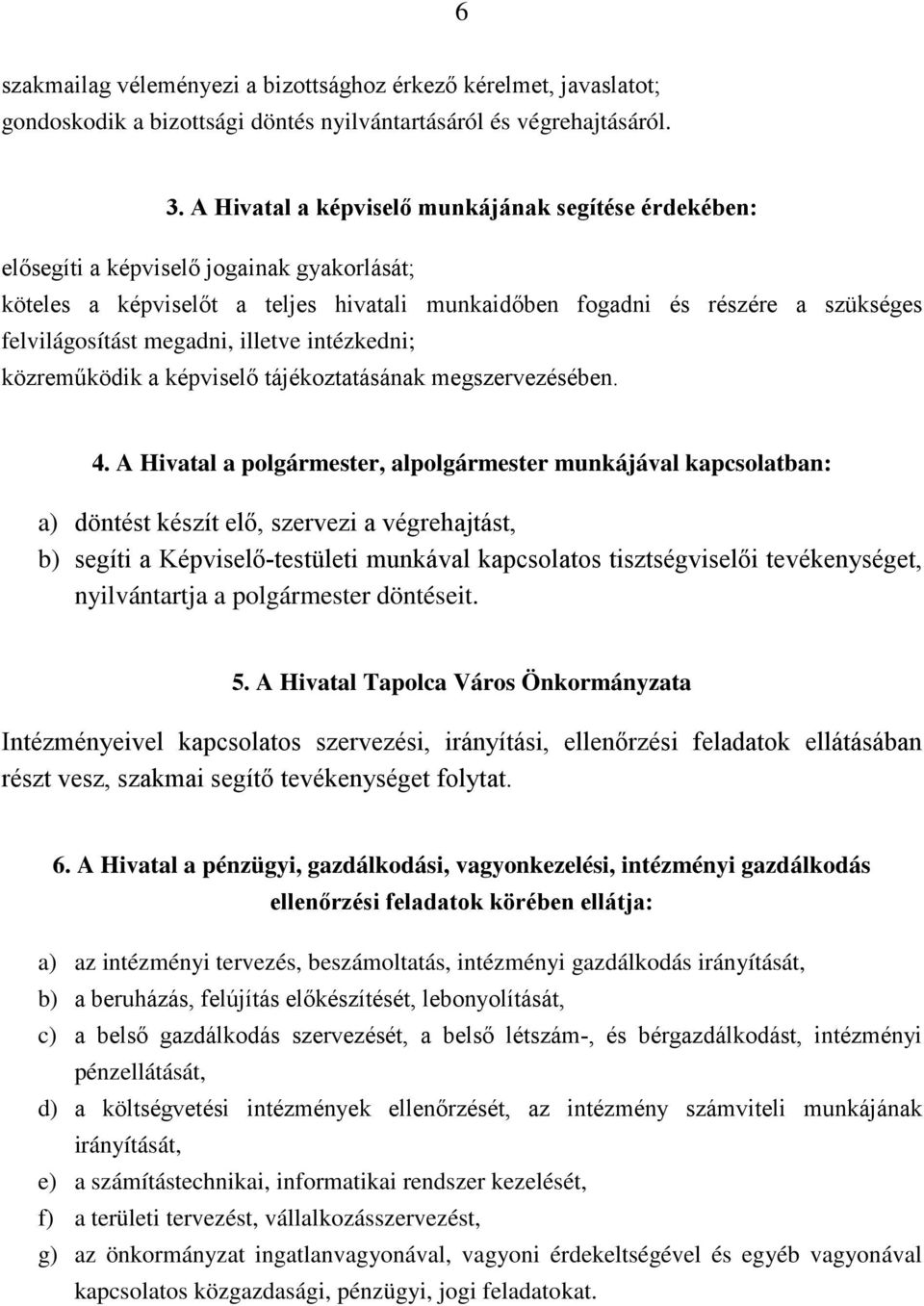 6

szakmailag véleményezi a bizottsághoz érkező kérelmet, javaslatot;
gondoskodik a bizottsági döntés nyilvántartásáról és végrehajtásáról.

3. A Hivatal a képviselő munkájának segítése érdekében:

elősegíti a képviselő jogainak gyakorlását;
köteles a képviselőt a teljes hivatali munkaidőben fogadni és részére a szükséges felvilágosítást megadni, illetve intézkedni;
közreműködik a képviselő tájékoztatásának megszervezésében.

4. A Hivatal a polgármester, alpolgármester munkájával kapcsolatban:

a) döntést készít elő, szervezi a végrehajtást,
b) segíti a Képviselő-testületi munkával kapcsolatos tisztségviselői tevékenységet, nyilvántartja a polgármester döntéseit.

5. A Hivatal Tapolca Város Önkormányzata

Intézményeivel kapcsolatos szervezési, irányítási, ellenőrzési feladatok ellátásában részt vesz, szakmai segítő tevékenységet folytat.

6. A Hivatal a pénzügyi, gazdálkodási, vagyonkezelési, intézményi gazdálkodás ellenőrzési feladatok körében ellátja:

a) az intézményi tervezés, beszámoltatás, intézményi gazdálkodás irányítását,
b) a beruházás, felújítás előkészítését, lebonyolítását,
c) a belső gazdálkodás szervezését, a belső létszám-, és bérgazdálkodást, intézményi pénzellátását,
d) a költségvetési intézmények ellenőrzését, az intézmény számviteli munkájának irányítását,
e) a számítástechnikai, informatikai rendszer kezelését,
f) a területi tervezést, vállalkozásszervezést,
g) az önkormányzat ingatlanvagyonával, vagyoni érdekeltségével és egyéb vagyonával kapcsolatos közgazdasági, pénzügyi, jogi feladatokat.